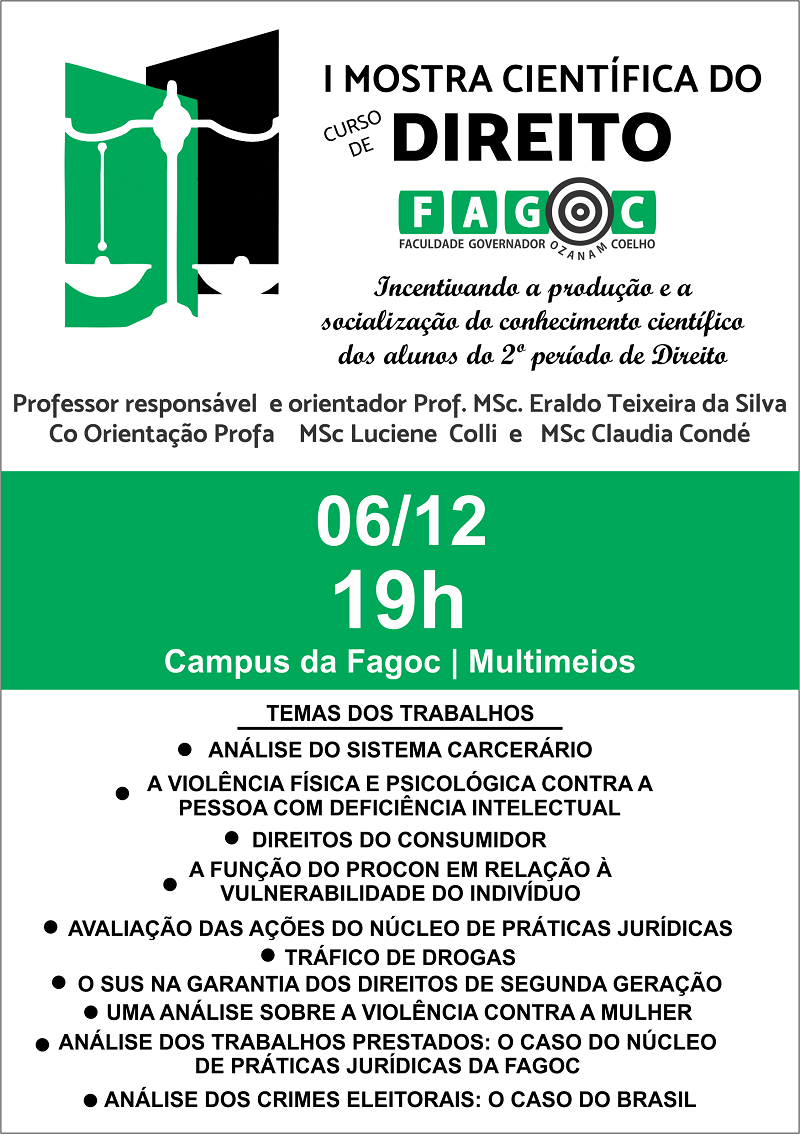 I MOSTRA CIENTÍFICA DO

CURSO DE DIREITO

FAGOC
FACULDADE GOVERNADOR OZANAM COELHO

Incentivando a produção e a socialização do conhecimento científico dos alunos do 2º período de Direito

Professor responsável e orientador Prof. MSc. Eraldo Teixeira da Silva
Co Orientação Profa MSc Luciene Colli e MSc Claudia Condé

06/12
19h
Campus da Fagoc | Multimeios

TEMAS DOS TRABALHOS

• ANÁLISE DO SISTEMA CARCERÁRIO
• A VIOLÊNCIA FÍSICA E PSICOLÓGICA CONTRA A PESSOA COM DEFICIÊNCIA INTELECTUAL
• DIREITOS DO CONSUMIDOR
• A FUNÇÃO DO PROCON EM RELAÇÃO À VULNERABILIDADE DO INDIVÍDUO
• AVALIAÇÃO DAS AÇÕES DO NÚCLEO DE PRÁTICAS JURÍDICAS
• TRÁFICO DE DROGAS
• O SUS NA GARANTIA DOS DIREITOS DE SEGUNDA GERAÇÃO
• UMA ANÁLISE SOBRE A VIOLÊNCIA CONTRA A MULHER
• ANÁLISE DOS TRABALHOS PRESTADOS: O CASO DO NÚCLEO DE PRÁTICAS JURÍDICAS DA FAGOC
• ANÁLISE DOS CRIMES ELEITORAIS: O CASO DO BRASIL